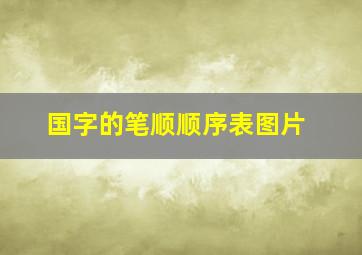 国字的笔顺顺序表图片